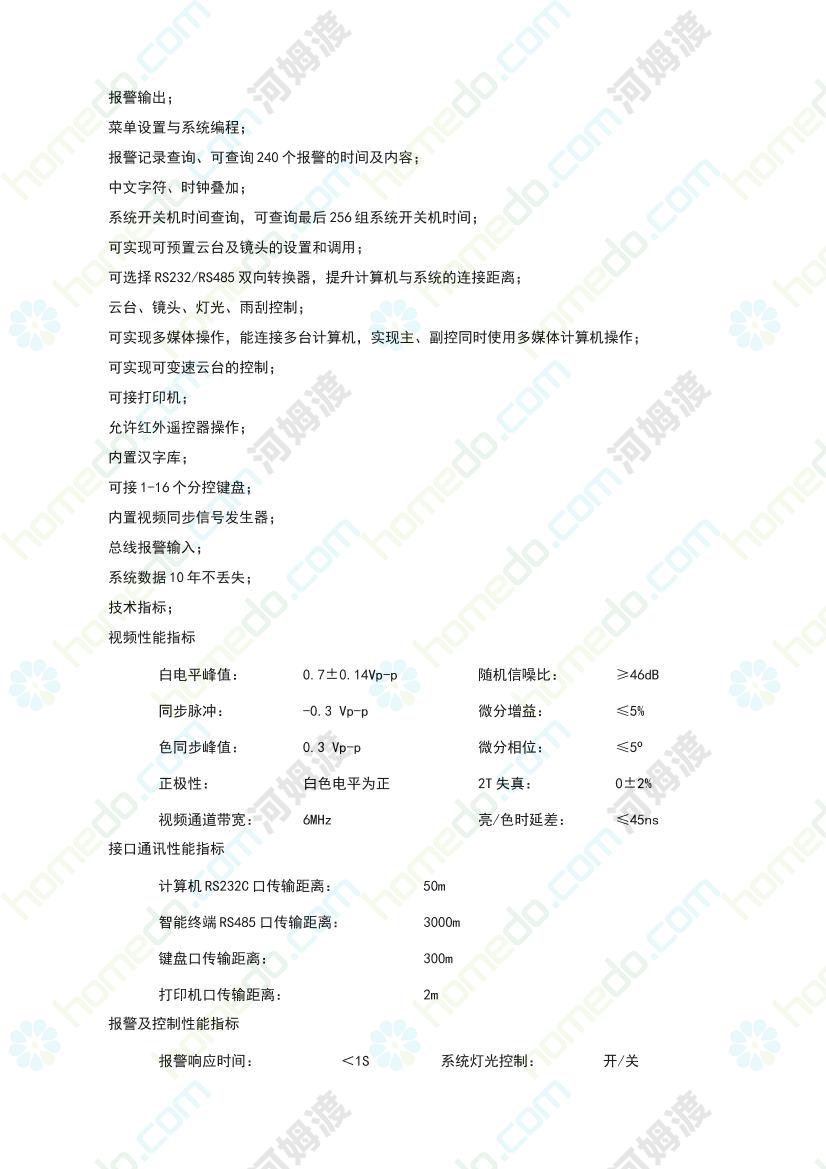 报警输出；

菜单设置与系统编程；

报警记录查询、可查询 240 个报警的时间及内容；

中文字符、时钟叠加；

系统开关机时间查询，可查询最后 256 组系统开关机时间；

可实现可预置云台及镜头的设置和调用；

可选择 RS232/RS485 双向转换器，提升计算机与系统的连接距离；

云台、镜头、灯光、雨刮控制；

可实现多媒体操作，能连接多台计算机，实现主、副控同时使用多媒体计算机操作；

可实现可变速云台的控制；

可接打印机；

允许红外遥控器操作；

内置汉字库；

可接 1-16 个分控键盘；

内置视频同步信号发生器；

总线报警输入；

系统数据 10 年不丢失；

技术指标；

视频性能指标

| 白电平峰值： | 0.7±0.14Vp-p | 随机信噪比： | ≥46dB |
|---|---|---|---|
| 同步脉冲： | -0.3 Vp-p | 微分增益： | ≤5% |
| 色同步峰值： | 0.3 Vp-p | 微分相位： | ≤5º |
| 正极性： | 白色电平为正 | 2T 失真： | 0±2% |
| 视频通道带宽： | 6MHz | 亮/色时延差： | ≤45ns |

接口通讯性能指标

| 计算机 RS232C 口传输距离： | 50m |
|---|---|
| 智能终端 RS485 口传输距离： | 3000m |
| 键盘口传输距离： | 300m |
| 打印机口传输距离： | 2m |

报警及控制性能指标

| 报警响应时间： | <1S | 系统灯光控制： | 开/关 |
|---|---|---|---|

homedo.com 河姆渡